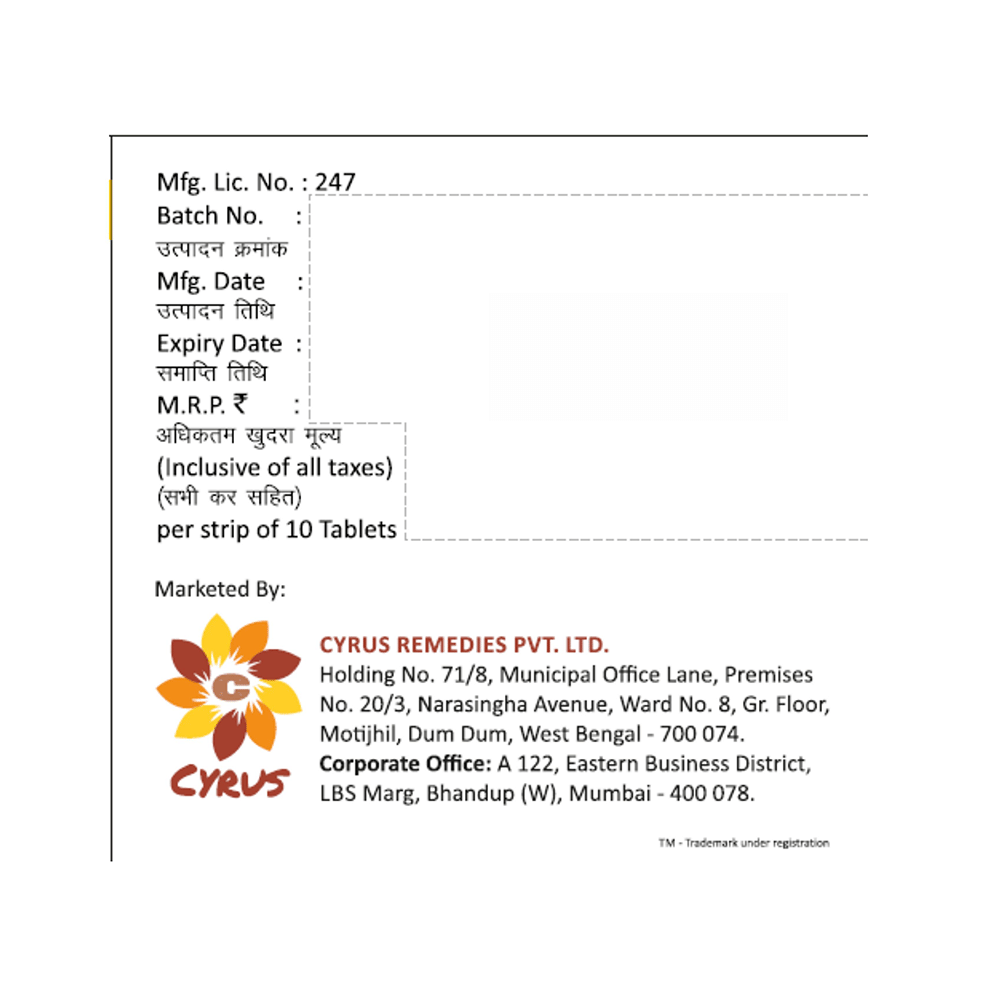 Mfg. Lic. No. : 247
Batch No. :
उत्पादन क्रमांक
Mfg. Date :
उत्पादन तिथि
Expiry Date :
समाप्ति तिथि
M.R.P. ₹ :
अधिकतम खुदरा मूल्य
(Inclusive of all taxes)
(सभी कर सहित)
per strip of 10 Tablets

Marketed By:

C
CYRUS

CYRUS REMEDIES PVT. LTD.
Holding No. 71/8, Municipal Office Lane, Premises No. 20/3, Narasingha Avenue, Ward No. 8, Gr. Floor, Motijhil, Dum Dum, West Bengal - 700 074.
Corporate Office: A 122, Eastern Business District, LBS Marg, Bhandup (W), Mumbai - 400 078.

TM - Trademark under registration